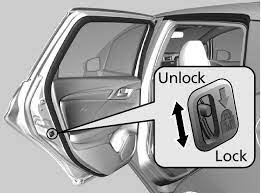 Unlock

Lock